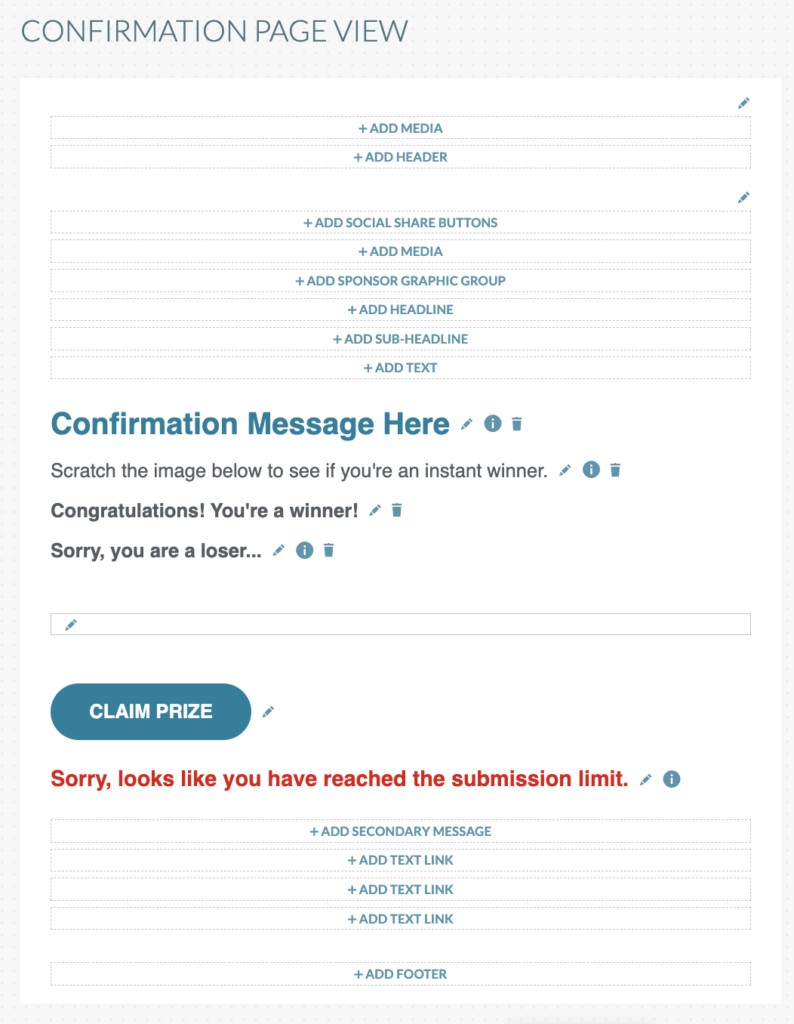 CONFIRMATION PAGE VIEW

+ ADD MEDIA

+ ADD HEADER

+ ADD SOCIAL SHARE BUTTONS

+ ADD MEDIA

+ ADD SPONSOR GRAPHIC GROUP

+ ADD HEADLINE

+ ADD SUB-HEADLINE

+ ADD TEXT

Confirmation Message Here

Scratch the image below to see if you're an instant winner.

Congratulations! You're a winner!

Sorry, you are a loser...

CLAIM PRIZE

Sorry, looks like you have reached the submission limit.

+ ADD SECONDARY MESSAGE

+ ADD TEXT LINK

+ ADD TEXT LINK

+ ADD TEXT LINK

+ ADD FOOTER